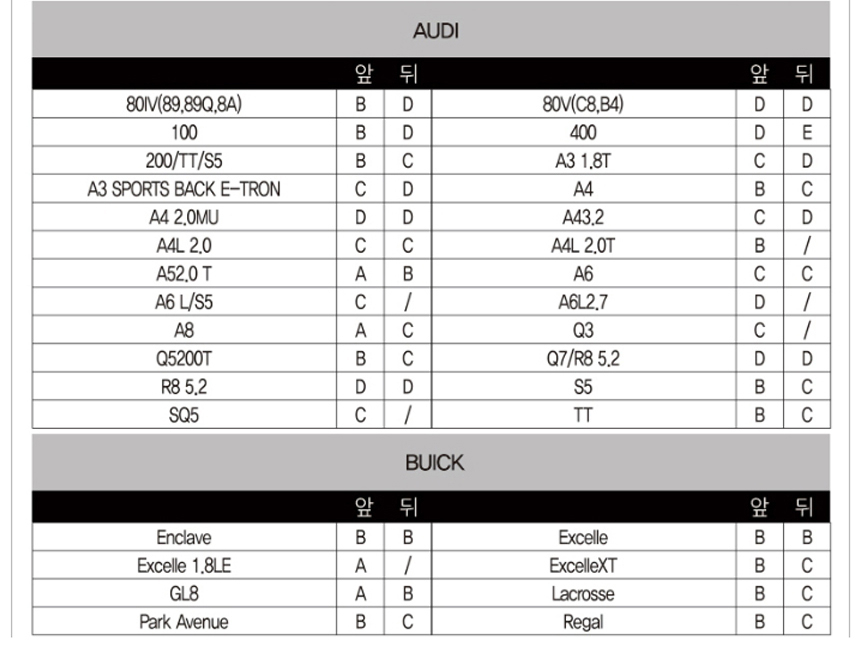 AUDI

| | 앞 | 뒤 | | 앞 | 뒤 |
|---|---|---|---|---|---|
| 80IV(89,89Q,8A) | B | D | 80V(C8,B4) | D | D |
| 100 | B | D | 400 | D | E |
| 200/TT/S5 | B | C | A3 1.8T | C | D |
| A3 SPORTS BACK E-TRON | C | D | A4 | B | C |
| A4 2.0MU | D | D | A43.2 | C | D |
| A4L 2.0 | C | C | A4L 2.0T | B | / |
| A52.0 T | A | B | A6 | C | C |
| A6 L/S5 | C | / | A6L2.7 | D | / |
| A8 | A | C | Q3 | C | / |
| Q5200T | B | C | Q7/R8 5.2 | D | D |
| R8 5.2 | D | D | S5 | B | C |
| SQ5 | C | / | TT | B | C |

BUICK

| | 앞 | 뒤 | | 앞 | 뒤 |
|---|---|---|---|---|---|
| Enclave | B | B | Excelle | B | B |
| Excelle 1.8LE | A | / | ExcelleXT | B | C |
| GL8 | A | B | Lacrosse | B | C |
| Park Avenue | B | C | Regal | B | C |